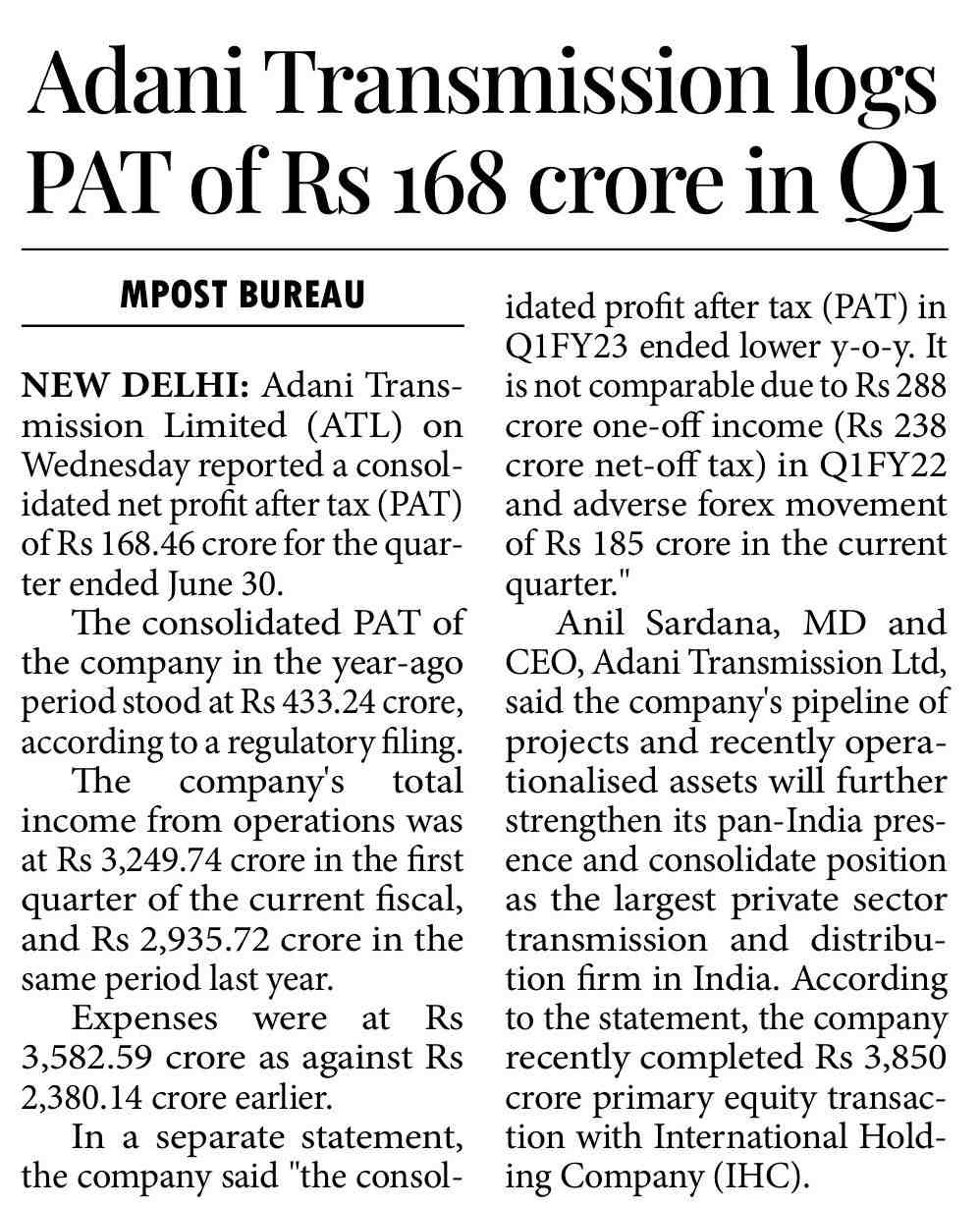 Adani Transmission logs PAT of Rs 168 crore in Q1

MPOST BUREAU

NEW DELHI: Adani Transmission Limited (ATL) on Wednesday reported a consolidated net profit after tax (PAT) of Rs 168.46 crore for the quarter ended June 30.

The consolidated PAT of the company in the year-ago period stood at Rs 433.24 crore, according to a regulatory filing.

The company's total income from operations was at Rs 3,249.74 crore in the first quarter of the current fiscal, and Rs 2,935.72 crore in the same period last year.

Expenses were at Rs 3,582.59 crore as against Rs 2,380.14 crore earlier.

In a separate statement, the company said "the consolidated profit after tax (PAT) in Q1FY23 ended lower y-o-y. It is not comparable due to Rs 288 crore one-off income (Rs 238 crore net-off tax) in Q1FY22 and adverse forex movement of Rs 185 crore in the current quarter."

Anil Sardana, MD and CEO, Adani Transmission Ltd, said the company's pipeline of projects and recently operationalised assets will further strengthen its pan-India presence and consolidate position as the largest private sector transmission and distribution firm in India. According to the statement, the company recently completed Rs 3,850 crore primary equity transaction with International Holding Company (IHC).